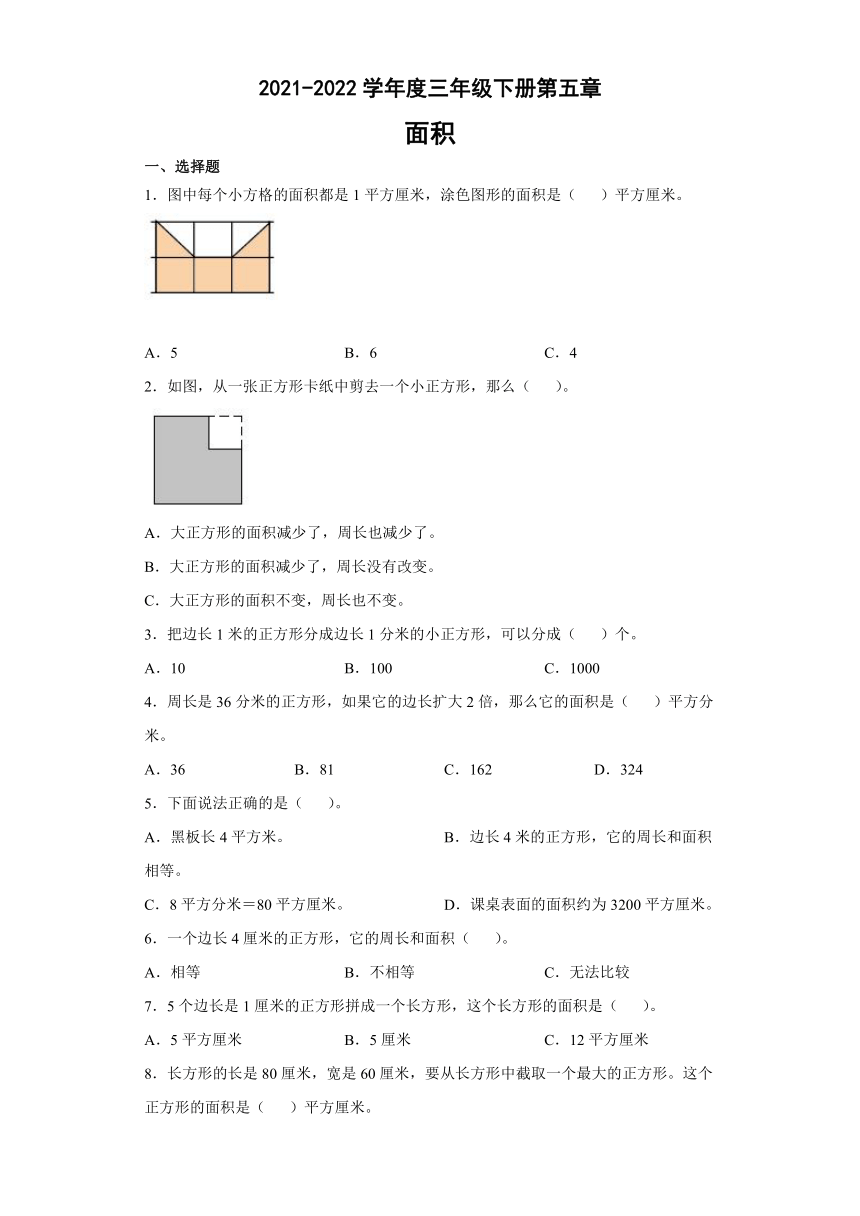 2021-2022 学年度三年级下册第五章

面积

一、选择题

1．图中每个小方格的面积都是 1 平方厘米，涂色图形的面积是（　　）平方厘米。

A．5　　B．6　　C．4

2．如图，从一张正方形卡纸中剪去一个小正方形，那么（　　）。

A．大正方形的面积减少了，周长也减少了。

B．大正方形的面积减少了，周长没有改变。

C．大正方形的面积不变，周长也不变。

3．把边长 1 米的正方形分成边长 1 分米的小正方形，可以分成（　　）个。

A．10　　B．100　　C．1000

4．周长是 36 分米的正方形，如果它的边长扩大 2 倍，那么它的面积是（　　）平方分米。

A．36　　B．81　　C．162　　D．324

5．下面说法正确的是（　　）。

A．黑板长 4 平方米。　　B．边长 4 米的正方形，它的周长和面积相等。

C．8 平方分米＝80 平方厘米。　　D．课桌表面的面积约为 3200 平方厘米。

6．一个边长 4 厘米的正方形，它的周长和面积（　　）。

A．相等　　B．不相等　　C．无法比较

7．5 个边长是 1 厘米的正方形拼成一个长方形，这个长方形的面积是（　　）。

A．5 平方厘米　　B．5 厘米　　C．12 平方厘米

8．长方形的长是 80 厘米，宽是 60 厘米，要从长方形中截取一个最大的正方形。这个正方形的面积是（　　）平方厘米。